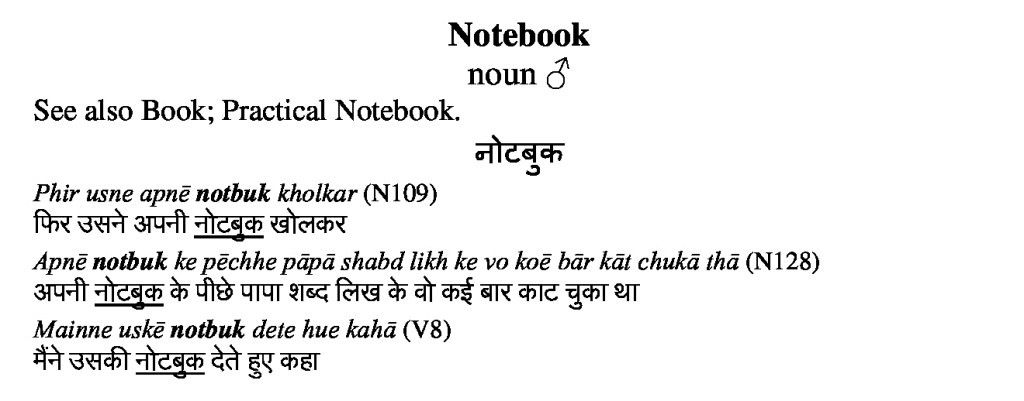 Notebook
noun ♂
See also Book; Practical Notebook.

नोटबुक

Phir usne apnē notbuk kholkar (N109)
फिर उसने अपनी नोटबुक खोलकर

Apnē notbuk ke pēchhe pāpā shabd likh ke vo koē bār kāt chukā thā (N128)
अपनी नोटबुक के पीछे पापा शब्द लिख के वो कई बार काट चुका था

Mainne uskē notbuk dete hue kahā (V8)
मैंने उसकी नोटबुक देते हुए कहा